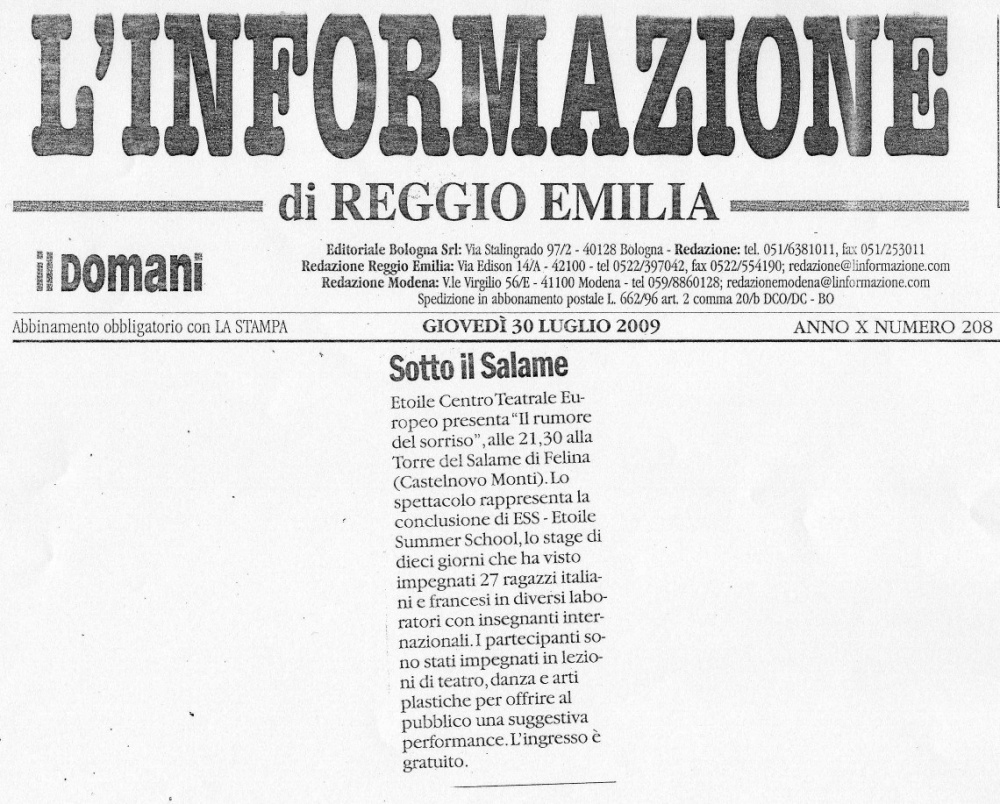 L'INFORMAZIONE

di REGGIO EMILIA

il Domani

Editoriale Bologna Srl: Via Stalingrado 97/2 - 40128 Bologna - Redazione: tel. 051/6381011, fax 051/253011
Redazione Reggio Emilia: Via Edison 14/A - 42100 - tel 0522/397042, fax 0522/554190; redazione@linformazione.com
Redazione Modena: V.le Virgilio 56/E - 41100 Modena - tel 059/8860128; redazionemodena@linformazione.com
Spedizione in abbonamento postale L. 662/96 art. 2 comma 20/b DCO/DC - BO

Abbinamento obbligatorio con LA STAMPA

GIOVEDÌ 30 LUGLIO 2009

ANNO X NUMERO 208

Sotto il Salame

Etoile Centro Teatrale Europeo presenta "Il rumore del sorriso", alle 21,30 alla Torre del Salame di Felina (Castelnovo Monti). Lo spettacolo rappresenta la conclusione di ESS - Etoile Summer School, lo stage di dieci giorni che ha visto impegnati 27 ragazzi italiani e francesi in diversi laboratori con insegnanti internazionali. I partecipanti sono stati impegnati in lezioni di teatro, danza e arti plastiche per offrire al pubblico una suggestiva performance. L'ingresso è gratuito.